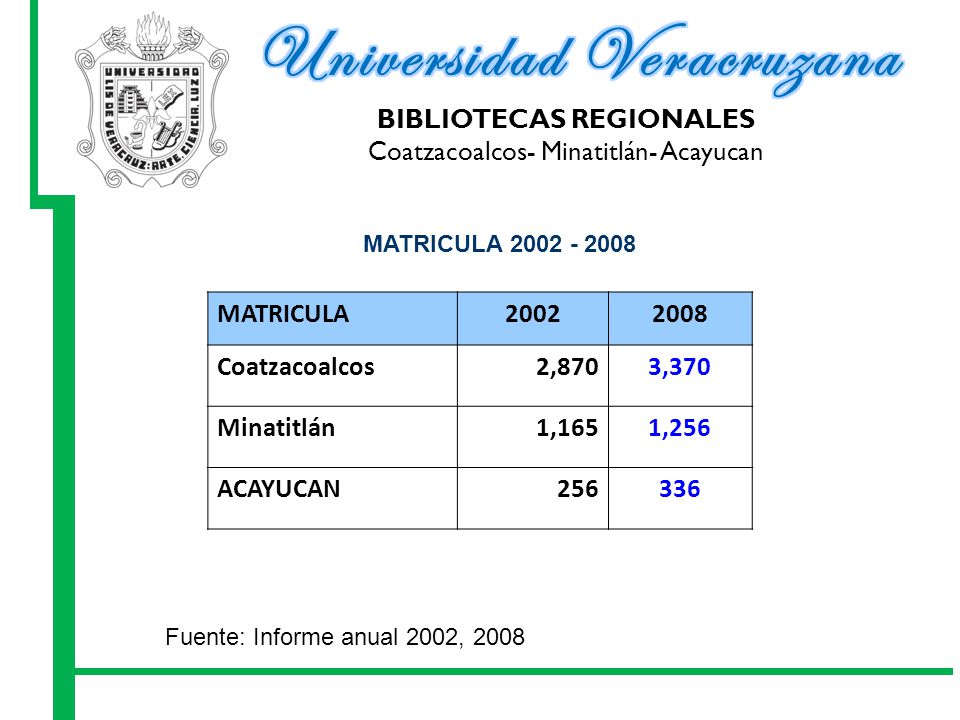 UNIVERSIDAD
LIS DE VERACRUZ: ARTE, CIENCIA, LUZ

Universidad Veracruzana

BIBLIOTECAS REGIONALES
Coatzacoalcos- Minatitlán- Acayucan

MATRICULA 2002 - 2008

| MATRICULA | 2002 | 2008 |
|---|---|---|
| Coatzacoalcos | 2,870 | 3,370 |
| Minatitlán | 1,165 | 1,256 |
| ACAYUCAN | 256 | 336 |

Fuente: Informe anual 2002, 2008